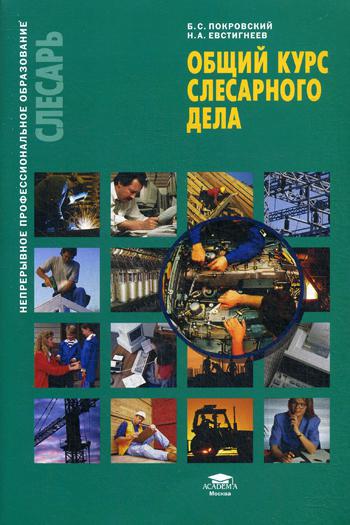 НЕПРЕРЫВНОЕ ПРОФЕССИОНАЛЬНОЕ ОБРАЗОВАНИЕ
СЛЕСАРЬ

Б.С. ПОКРОВСКИЙ
Н.А. ЕВСТИГНЕЕВ

ОБЩИЙ КУРС СЛЕСАРНОГО ДЕЛА

ACADEMA
Москва